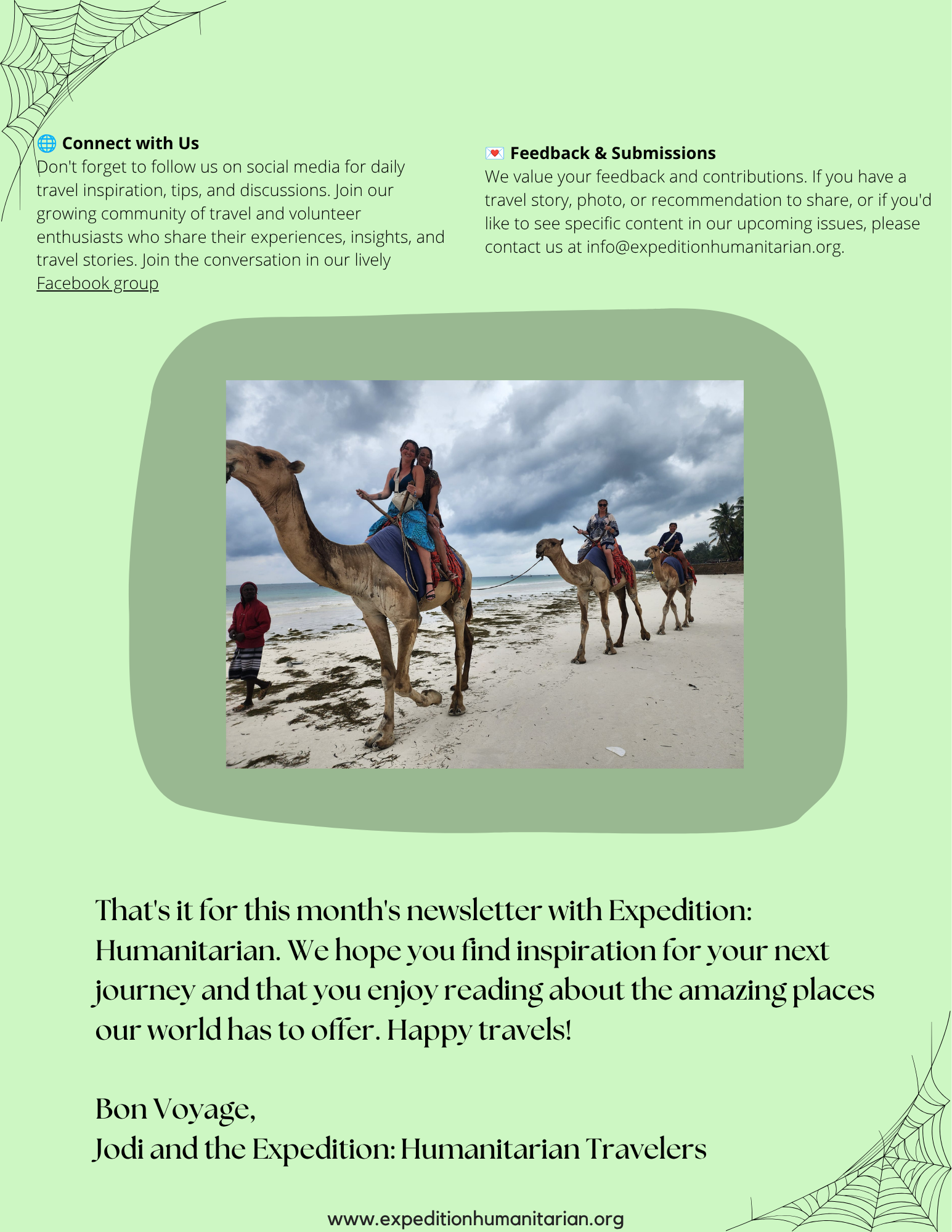 🌐 Connect with Us
Don't forget to follow us on social media for daily travel inspiration, tips, and discussions. Join our growing community of travel and volunteer enthusiasts who share their experiences, insights, and travel stories. Join the conversation in our lively Facebook group

💌 Feedback & Submissions
We value your feedback and contributions. If you have a travel story, photo, or recommendation to share, or if you'd like to see specific content in our upcoming issues, please contact us at info@expeditionhumanitarian.org.

That's it for this month's newsletter with Expedition: Humanitarian. We hope you find inspiration for your next journey and that you enjoy reading about the amazing places our world has to offer. Happy travels!

Bon Voyage,
Jodi and the Expedition: Humanitarian Travelers

www.expeditionhumanitarian.org